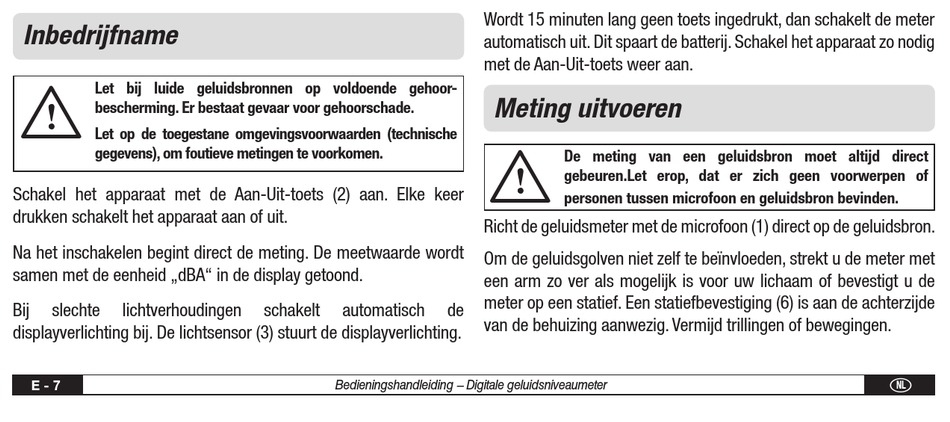 Inbedrijfname

Let bij luide geluidsbronnen op voldoende gehoorbescherming. Er bestaat gevaar voor gehoorschade.

Let op de toegestane omgevingsvoorwaarden (technische gegevens), om foutieve metingen te voorkomen.

Schakel het apparaat met de Aan-Uit-toets (2) aan. Elke keer drukken schakelt het apparaat aan of uit.

Na het inschakelen begint direct de meting. De meetwaarde wordt samen met de eenheid „dBA“ in de display getoond.

Bij slechte lichtverhoudingen schakelt automatisch de displayverlichting bij. De lichtsensor (3) stuurt de displayverlichting.

Wordt 15 minuten lang geen toets ingedrukt, dan schakelt de meter automatisch uit. Dit spaart de batterij. Schakel het apparaat zo nodig met de Aan-Uit-toets weer aan.

Meting uitvoeren

De meting van een geluidsbron moet altijd direct gebeuren.Let erop, dat er zich geen voorwerpen of personen tussen microfoon en geluidsbron bevinden.

Richt de geluidsmeter met de microfoon (1) direct op de geluidsbron.

Om de geluidsgolven niet zelf te beïnvloeden, strekt u de meter met een arm zo ver als mogelijk is voor uw lichaam of bevestigt u de meter op een statief. Een statiefbevestiging (6) is aan de achterzijde van de behuizing aanwezig. Vermijd trillingen of bewegingen.

E - 7 Bedieningshandleiding – Digitale geluidsniveaumeter NL